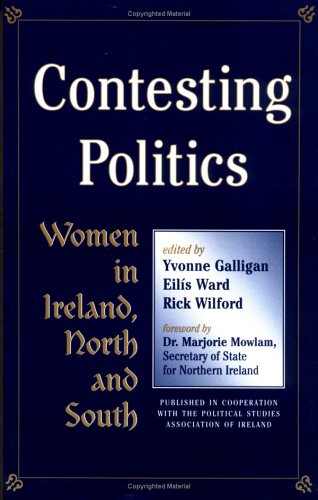 Copyrighted Material

Contesting Politics

Women in Ireland, North and South

edited by
Yvonne Galligan
Eilís Ward
Rick Wilford

foreword by
Dr. Marjorie Mowlam, Secretary of State for Northern Ireland

PUBLISHED IN COOPERATION WITH THE POLITICAL STUDIES ASSOCIATION OF IRELAND

Copyrighted Material